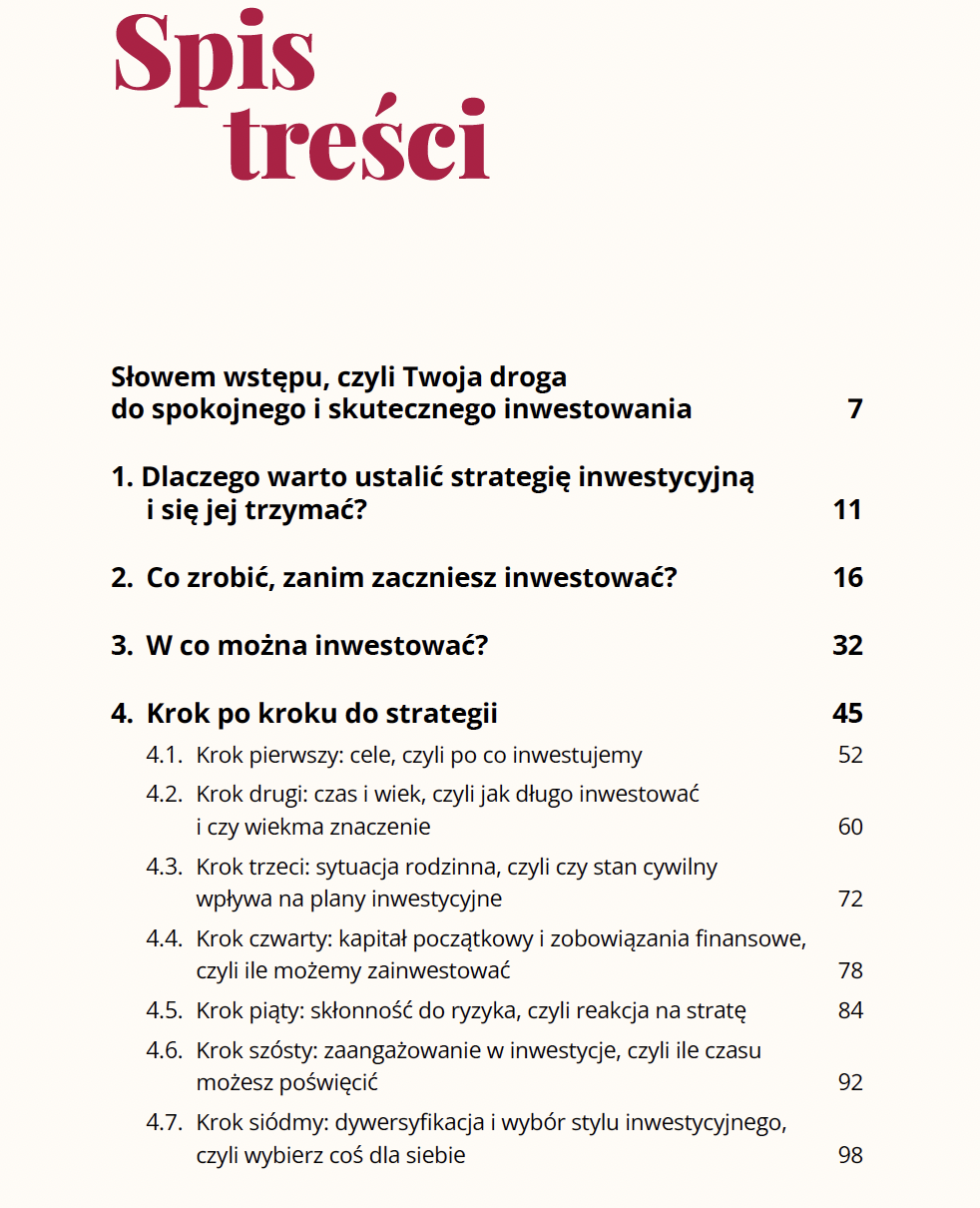 Spis treści

Słowem wstępu, czyli Twoja droga do spokojnego i skutecznego inwestowania 7

1. Dlaczego warto ustalić strategię inwestycyjną i się jej trzymać? 11

2. Co zrobić, zanim zaczniesz inwestować? 16

3. W co można inwestować? 32

4. Krok po kroku do strategii 45

4.1. Krok pierwszy: cele, czyli po co inwestujemy 52

4.2. Krok drugi: czas i wiek, czyli jak długo inwestować i czy wiekma znaczenie 60

4.3. Krok trzeci: sytuacja rodzinna, czyli czy stan cywilny wpływa na plany inwestycyjne 72

4.4. Krok czwarty: kapitał początkowy i zobowiązania finansowe, czyli ile możemy zainwestować 78

4.5. Krok piąty: skłonność do ryzyka, czyli reakcja na stratę 84

4.6. Krok szósty: zaangażowanie w inwestycje, czyli ile czasu możesz poświęcić 92

4.7. Krok siódmy: dywersyfikacja i wybór stylu inwestycyjnego, czyli wybierz coś dla siebie 98